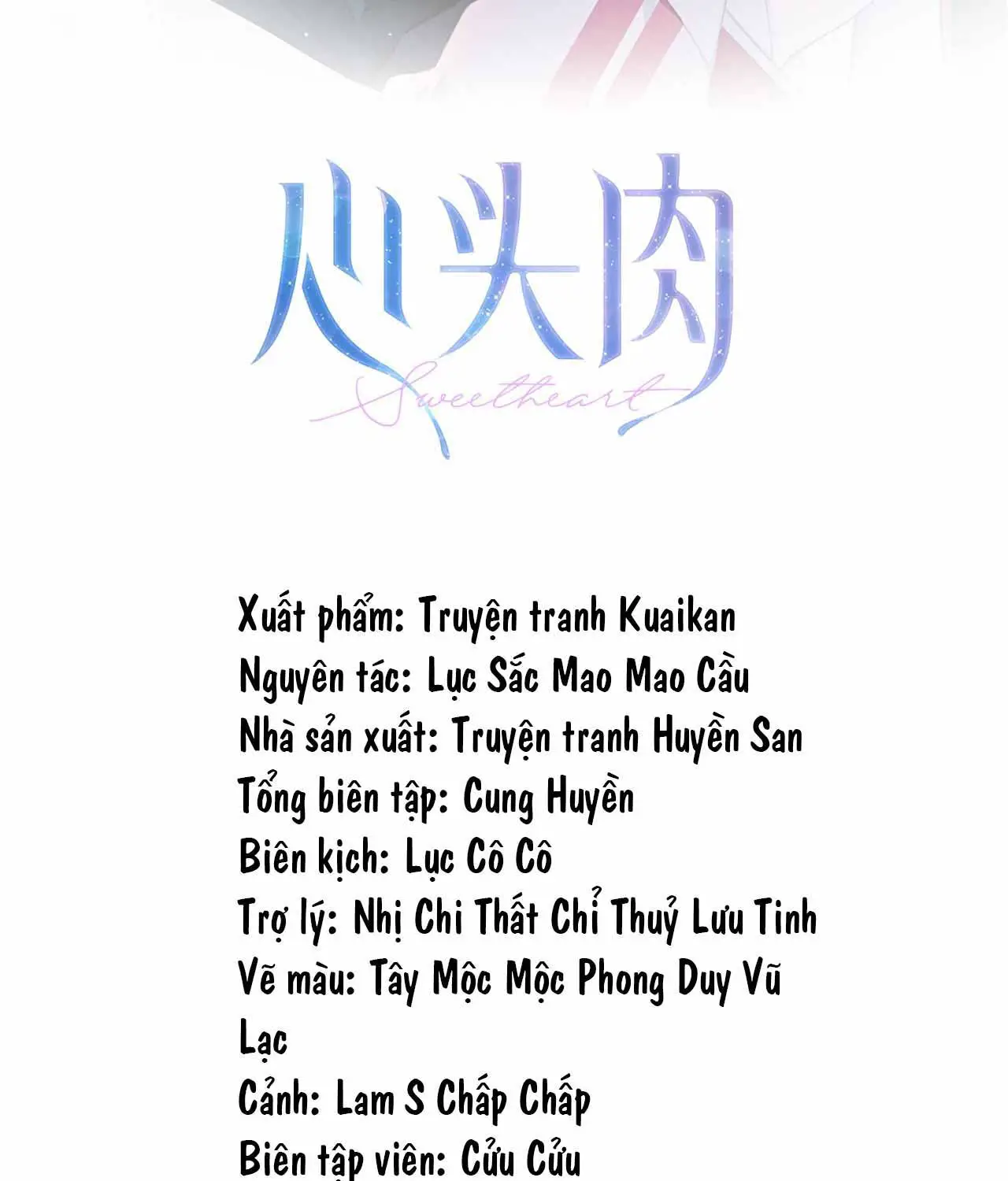 心头肉
Sweetheart

Xuất phẩm: Truyện tranh Kuaikan
Nguyên tác: Lục Sắc Mao Mao Cầu
Nhà sản xuất: Truyện tranh Huyền San
Tổng biên tập: Cung Huyền
Biên kịch: Lục Cô Cô
Trợ lý: Nhị Chi Thất Chỉ Thuỷ Lưu Tinh
Vẽ màu: Tây Mộc Mộc Phong Duy Vũ Lạc
Cảnh: Lam S Chấp Chấp
Biên tập viên: Cửu Cửu